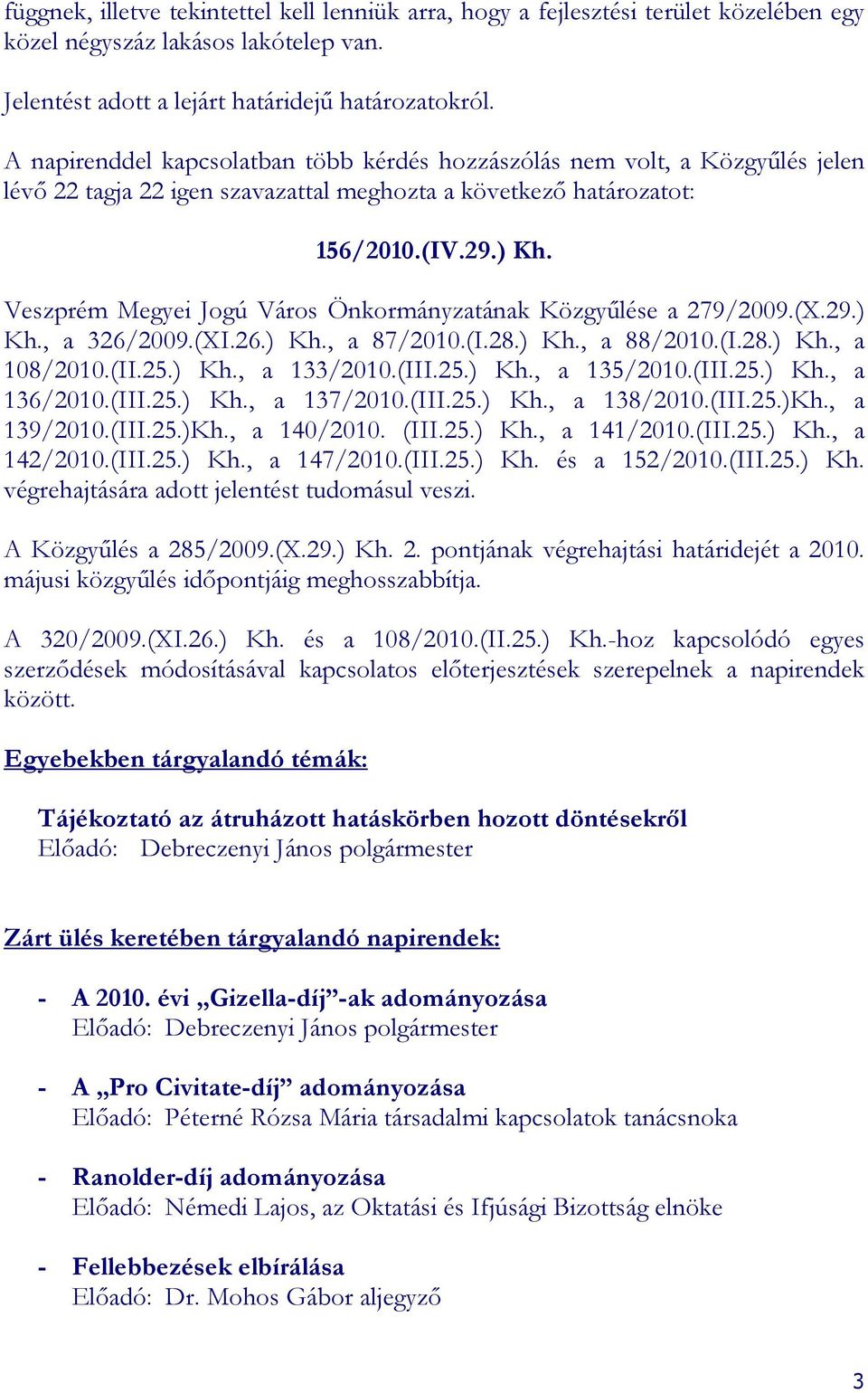 függnek, illetve tekintettel kell lenniük arra, hogy a fejlesztési terület közelében egy közel négyszáz lakásos lakótelep van.

Jelentést adott a lejárt határidejű határozatokról.

A napirenddel kapcsolatban több kérdés hozzászólás nem volt, a Közgyűlés jelen lévő 22 tagja 22 igen szavazattal meghozta a következő határozatot:

156/2010.(IV.29.) Kh.

Veszprém Megyei Jogú Város Önkormányzatának Közgyűlése a 279/2009.(X.29.) Kh., a 326/2009.(XI.26.) Kh., a 87/2010.(I.28.) Kh., a 88/2010.(I.28.) Kh., a 108/2010.(II.25.) Kh., a 133/2010.(III.25.) Kh., a 135/2010.(III.25.) Kh., a 136/2010.(III.25.) Kh., a 137/2010.(III.25.) Kh., a 138/2010.(III.25.)Kh., a 139/2010.(III.25.)Kh., a 140/2010. (III.25.) Kh., a 141/2010.(III.25.) Kh., a 142/2010.(III.25.) Kh., a 147/2010.(III.25.) Kh. és a 152/2010.(III.25.) Kh. végrehajtására adott jelentést tudomásul veszi.

A Közgyűlés a 285/2009.(X.29.) Kh. 2. pontjának végrehajtási határidejét a 2010. májusi közgyűlés időpontjáig meghosszabbítja.

A 320/2009.(XI.26.) Kh. és a 108/2010.(II.25.) Kh.-hoz kapcsolódó egyes szerződések módosításával kapcsolatos előterjesztések szerepelnek a napirendek között.

Egyebekben tárgyalandó témák:

Tájékoztató az átruházott hatáskörben hozott döntésekről
Előadó: Debreczenyi János polgármester

Zárt ülés keretében tárgyalandó napirendek:

- A 2010. évi „Gizella-díj”-ak adományozása
Előadó: Debreczenyi János polgármester

- A „Pro Civitate-díj” adományozása
Előadó: Péterné Rózsa Mária társadalmi kapcsolatok tanácsnoka

- Ranolder-díj adományozása
Előadó: Némedi Lajos, az Oktatási és Ifjúsági Bizottság elnöke

- Fellebbezések elbírálása
Előadó: Dr. Mohos Gábor aljegyző

3